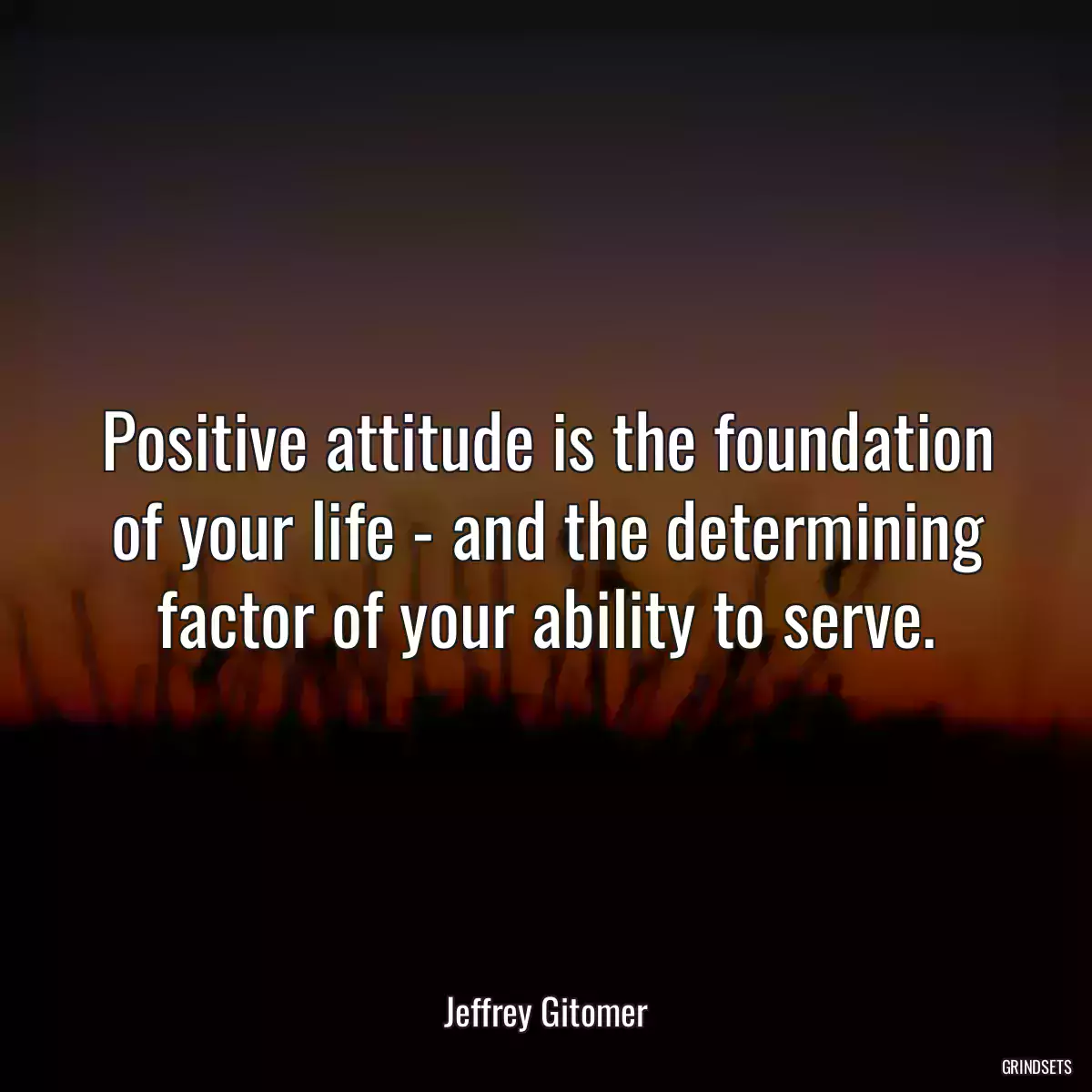 Positive attitude is the foundation of your life - and the determining factor of your ability to serve.

Jeffrey Gitomer

GRINDSETS